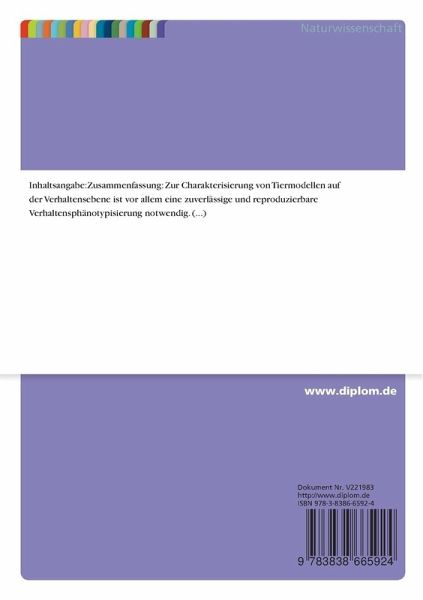 Naturwissenschaft

Inhaltsangabe:Zusammenfassung: Zur Charakterisierung von Tiermodellen auf der Verhaltensebene ist vor allem eine zuverlässige und reproduzierbare Verhaltensphänotypisierung notwendig. (...)

www.diplom.de

Dokument Nr. V221983
http://www.diplom.de
ISBN 978-3-8386-6592-4

9 783838 665924